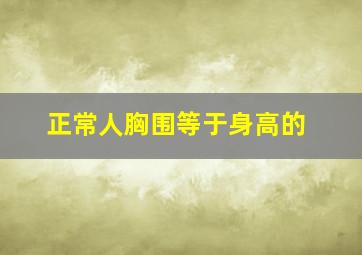 正常人胸围等于身高的